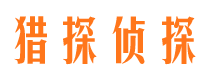 猎探侦探